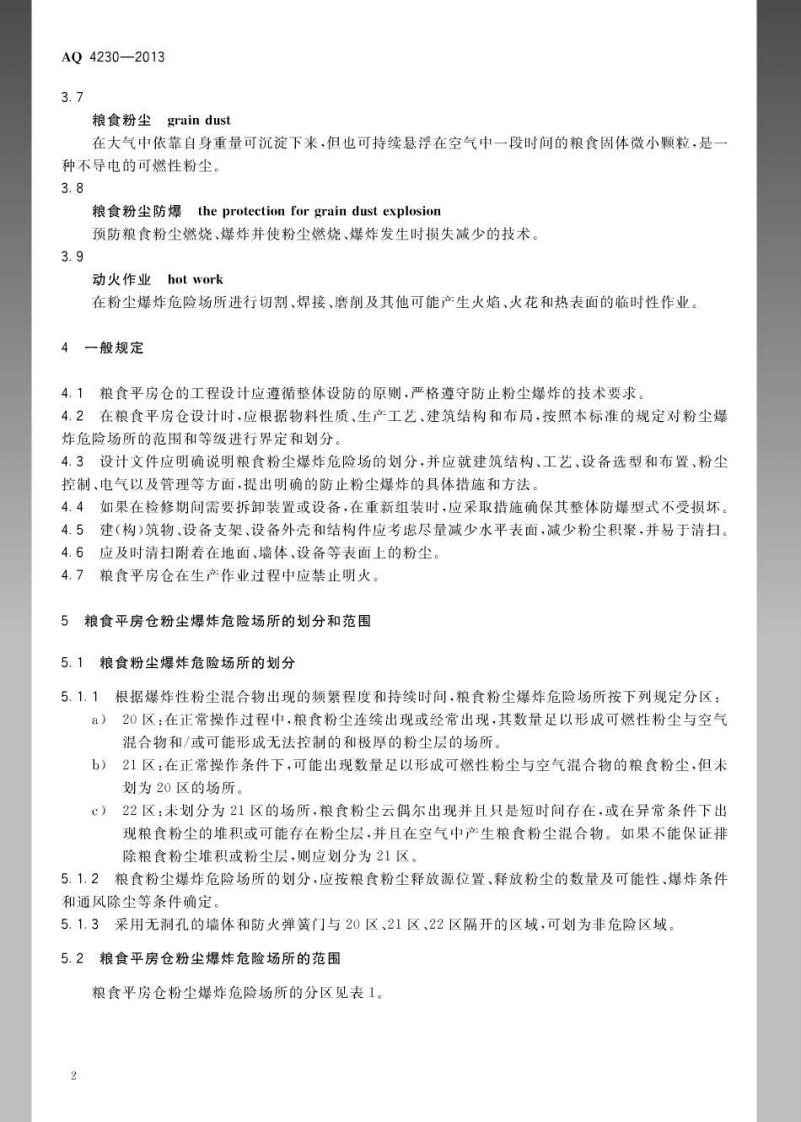 AQ 4230—2013

3.7

粮食粉尘 grain dust

在大气中依靠自身重量可沉淀下来，但也可持续悬浮在空气中一段时间的粮食固体微小颗粒，是一种不导电的可燃性粉尘。

3.8

粮食粉尘防爆 the protection for grain dust explosion

预防粮食粉尘燃烧、爆炸并使粉尘燃烧、爆炸发生时损失减少的技术。

3.9

动火作业 hot work

在粉尘爆炸危险场所进行切割、焊接、磨削及其他可能产生火焰、火花和热表面的临时性作业。

4 一般规定

4.1 粮食平房仓的工程设计应遵循整体设防的原则，严格遵守防止粉尘爆炸的技术要求。

4.2 在粮食平房仓设计时，应根据物料性质、生产工艺、建筑结构和布局，按照本标准的规定对粉尘爆炸危险场所的范围和等级进行界定和划分。

4.3 设计文件应明确说明粮食粉尘爆炸危险场的划分，并应就建筑结构、工艺、设备选型和布置、粉尘控制、电气以及管理等方面，提出明确的防止粉尘爆炸的具体措施和方法。

4.4 如果在检修期间需要拆卸装置或设备，在重新组装时，应采取措施确保其整体防爆型式不受损坏。

4.5 建(构)筑物、设备支架、设备外壳和结构件应考虑尽量减少水平表面，减少粉尘积聚，并易于清扫。

4.6 应及时清扫附着在地面、墙体、设备等表面上的粉尘。

4.7 粮食平房仓在生产作业过程中应禁止明火。

5 粮食平房仓粉尘爆炸危险场所的划分和范围

5.1 粮食粉尘爆炸危险场所的划分

5.1.1 根据爆炸性粉尘混合物出现的频繁程度和持续时间，粮食粉尘爆炸危险场所按下列规定分区：

a) 20区：在正常操作过程中，粮食粉尘连续出现或经常出现，其数量足以形成可燃性粉尘与空气混合物和/或可能形成无法控制的和极厚的粉尘层的场所。

b) 21区：在正常操作条件下，可能出现数量足以形成可燃性粉尘与空气混合物的粮食粉尘，但未划为20区的场所。

c) 22区：未划分为21区的场所，粮食粉尘云偶尔出现并且只是短时间存在，或在异常条件下出现粮食粉尘的堆积或可能存在粉尘层，并且在空气中产生粮食粉尘混合物。如果不能保证排除粮食粉尘堆积或粉尘层，则应划分为21区。

5.1.2 粮食粉尘爆炸危险场所的划分，应按粮食粉尘释放源位置、释放粉尘的数量及可能性、爆炸条件和通风除尘等条件确定。

5.1.3 采用无洞孔的墙体和防火弹簧门与20区、21区、22区隔开的区域，可划为非危险区域。

5.2 粮食平房仓粉尘爆炸危险场所的范围

粮食平房仓粉尘爆炸危险场所的分区见表1。

2